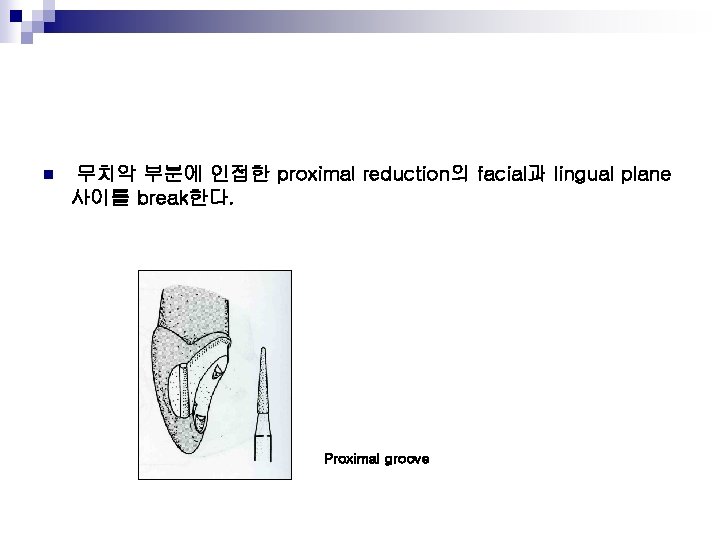 무치악 부분에 인접한 proximal reduction의 facial과 lingual plane 사이를 break한다.

Proximal groove